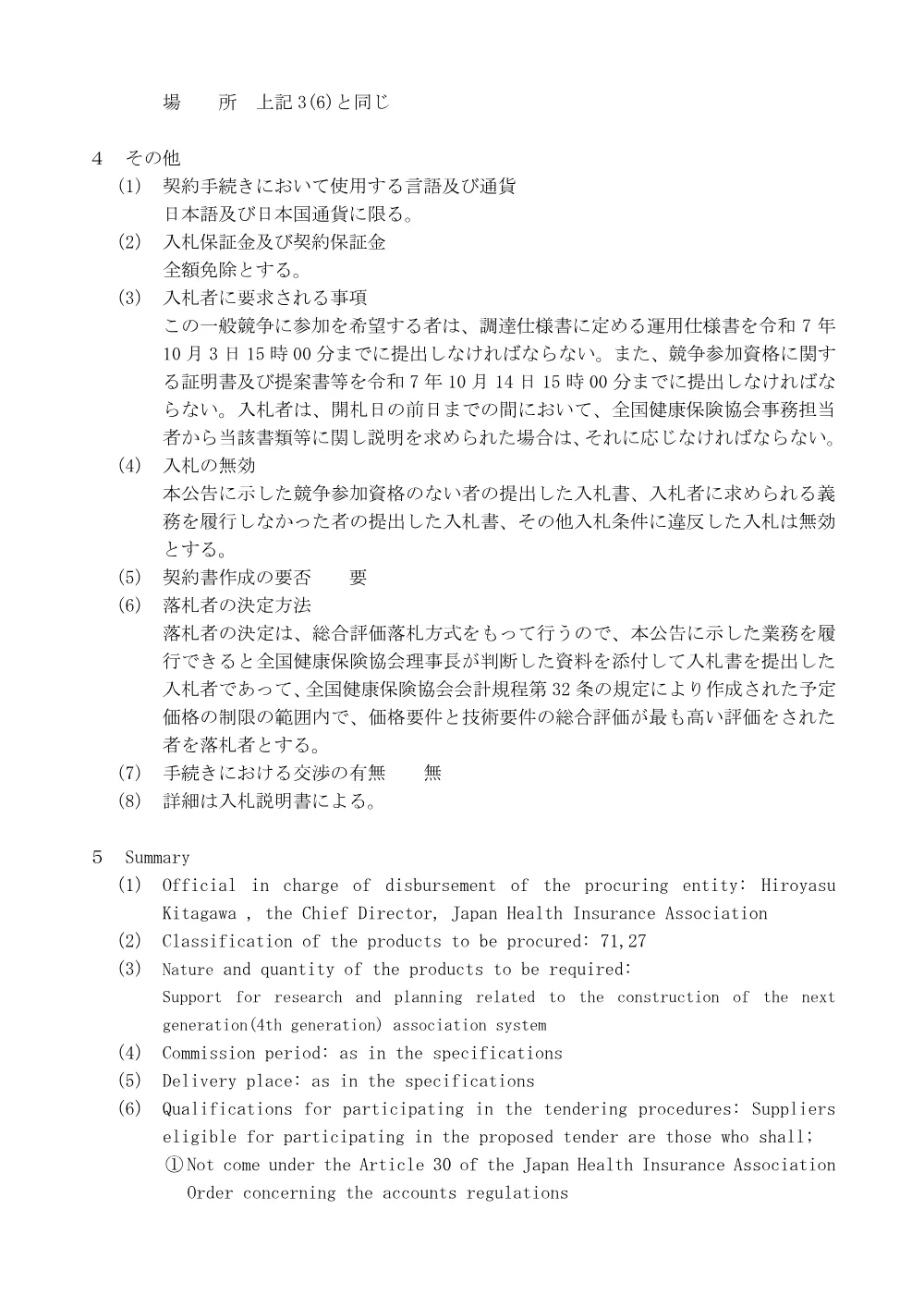 場　　所　上記 3(6)と同じ

4　その他
(1)　契約手続きにおいて使用する言語及び通貨
日本語及び日本国通貨に限る。
(2)　入札保証金及び契約保証金
全額免除とする。
(3)　入札者に要求される事項
この一般競争に参加を希望する者は、調達仕様書に定める運用仕様書を令和 7 年 10 月 3 日 15 時 00 分までに提出しなければならない。また、競争参加資格に関する証明書及び提案書等を令和 7 年 10 月 14 日 15 時 00 分までに提出しなければならない。入札者は、開札日の前日までの間において、全国健康保険協会事務担当者から当該書類等に関し説明を求められた場合は、それに応じなければならない。
(4)　入札の無効
本公告に示した競争参加資格のない者の提出した入札書、入札者に求められる義務を履行しなかった者の提出した入札書、その他入札条件に違反した入札は無効とする。
(5)　契約書作成の要否　　要
(6)　落札者の決定方法
落札者の決定は、総合評価落札方式をもって行うので、本公告に示した業務を履行できると全国健康保険協会理事長が判断した資料を添付して入札書を提出した入札者であって、全国健康保険協会会計規程第 32 条の規定により作成された予定価格の制限の範囲内で、価格要件と技術要件の総合評価が最も高い評価をされた者を落札者とする。
(7)　手続きにおける交渉の有無　　無
(8)　詳細は入札説明書による。

5　Summary
(1)　Official in charge of disbursement of the procuring entity: Hiroyasu Kitagawa , the Chief Director, Japan Health Insurance Association
(2)　Classification of the products to be procured: 71,27
(3)　Nature and quantity of the products to be required:
Support for research and planning related to the construction of the next generation(4th generation) association system
(4)　Commission period: as in the specifications
(5)　Delivery place: as in the specifications
(6)　Qualifications for participating in the tendering procedures: Suppliers eligible for participating in the proposed tender are those who shall;
①Not come under the Article 30 of the Japan Health Insurance Association Order concerning the accounts regulations